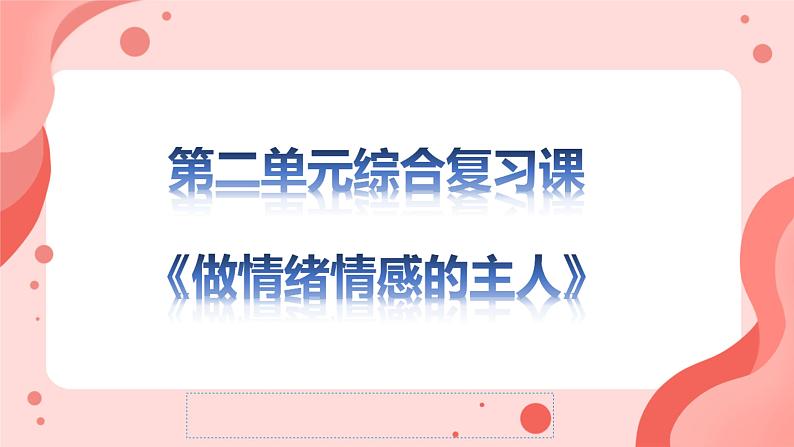 第二单元综合复习课

《做情绪情感的主人》